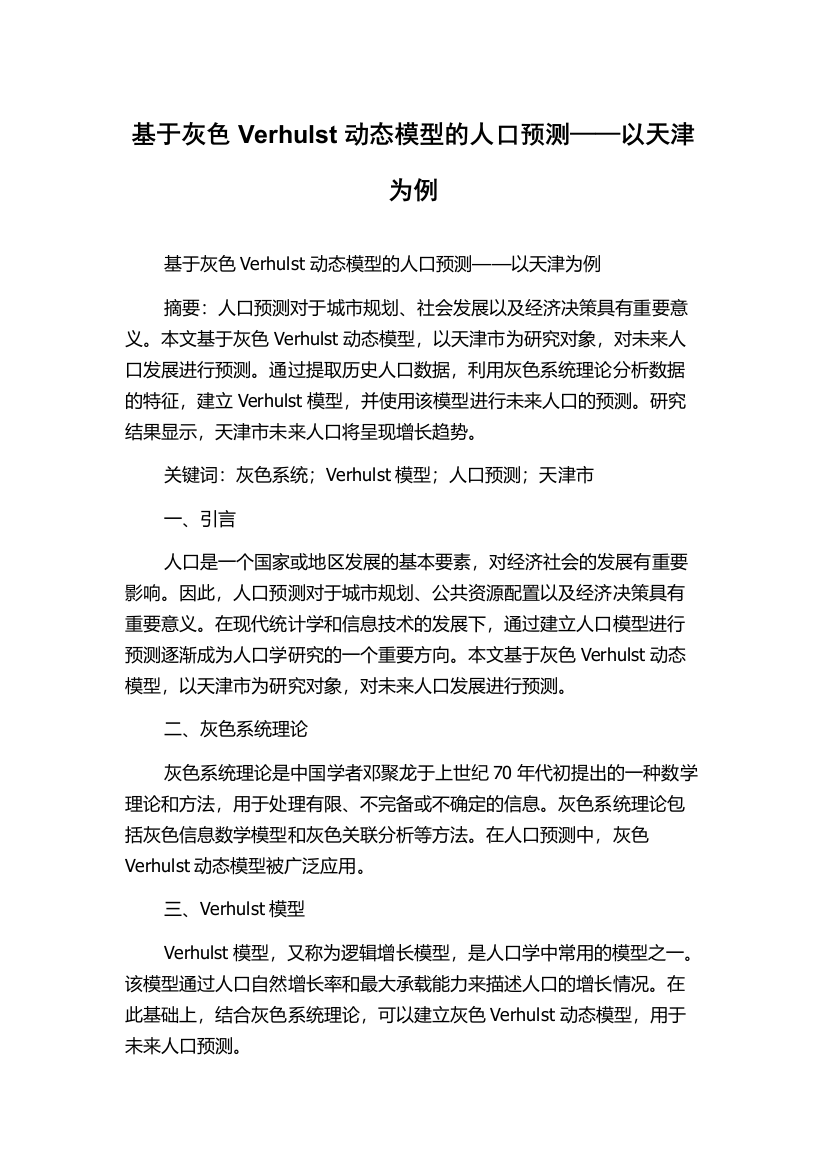 基于灰色 Verhulst 动态模型的人口预测——以天津为例

基于灰色 Verhulst 动态模型的人口预测——以天津为例

摘要：人口预测对于城市规划、社会发展以及经济决策具有重要意义。本文基于灰色 Verhulst 动态模型，以天津市为研究对象，对未来人口发展进行预测。通过提取历史人口数据，利用灰色系统理论分析数据的特征，建立 Verhulst 模型，并使用该模型进行未来人口的预测。研究结果显示，天津市未来人口将呈现增长趋势。

关键词：灰色系统；Verhulst 模型；人口预测；天津市

一、引言

人口是一个国家或地区发展的基本要素，对经济社会的发展有重要影响。因此，人口预测对于城市规划、公共资源配置以及经济决策具有重要意义。在现代统计学和信息技术的发展下，通过建立人口模型进行预测逐渐成为人口学研究的一个重要方向。本文基于灰色 Verhulst 动态模型，以天津市为研究对象，对未来人口发展进行预测。

二、灰色系统理论

灰色系统理论是中国学者邓聚龙于上世纪 70 年代初提出的一种数学理论和方法，用于处理有限、不完备或不确定的信息。灰色系统理论包括灰色信息数学模型和灰色关联分析等方法。在人口预测中，灰色 Verhulst 动态模型被广泛应用。

三、Verhulst 模型

Verhulst 模型，又称为逻辑增长模型，是人口学中常用的模型之一。该模型通过人口自然增长率和最大承载能力来描述人口的增长情况。在此基础上，结合灰色系统理论，可以建立灰色 Verhulst 动态模型，用于未来人口预测。